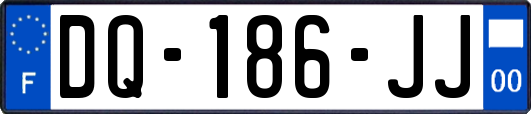 F
DQ-186-JJ
00